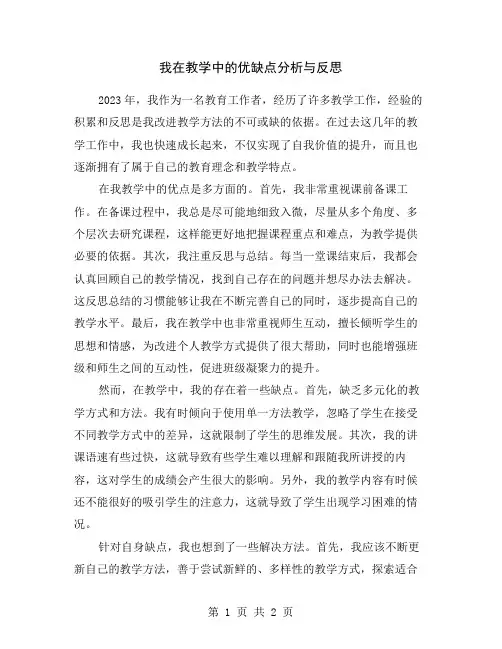 我在教学中的优缺点分析与反思

2023年，我作为一名教育工作者，经历了许多教学工作，经验的积累和反思是我改进教学方法的不可或缺的依据。在过去这几年的教学工作中，我也快速成长起来，不仅实现了自我价值的提升，而且也逐渐拥有了属于自己的教育理念和教学特点。

在我教学中的优点是多方面的。首先，我非常重视课前备课工作。在备课过程中，我总是尽可能地细致入微，尽量从多个角度、多个层次去研究课程，这样能更好地把握课程重点和难点，为教学提供必要的依据。其次，我注重反思与总结。每当一堂课结束后，我都会认真回顾自己的教学情况，找到自己存在的问题并想尽办法去解决。这反思总结的习惯能够让我在不断完善自己的同时，逐步提高自己的教学水平。最后，我在教学中也非常重视师生互动，擅长倾听学生的思想和情感，为改进个人教学方式提供了很大帮助，同时也能增强班级和师生之间的互动性，促进班级凝聚力的提升。

然而，在教学中，我的存在着一些缺点。首先，缺乏多元化的教学方式和方法。我有时倾向于使用单一方法教学，忽略了学生在接受不同教学方式中的差异，这就限制了学生的思维发展。其次，我的讲课语速有些过快，这就导致有些学生难以理解和跟随我所讲授的内容，这对学生的成绩会产生很大的影响。另外，我的教学内容有时候还不能很好的吸引学生的注意力，这就导致了学生出现学习困难的情况。

针对自身缺点，我也想到了一些解决方法。首先，我应该不断更新自己的教学方法，善于尝试新鲜的、多样性的教学方式，探索适合

第 1 页 共 2 页